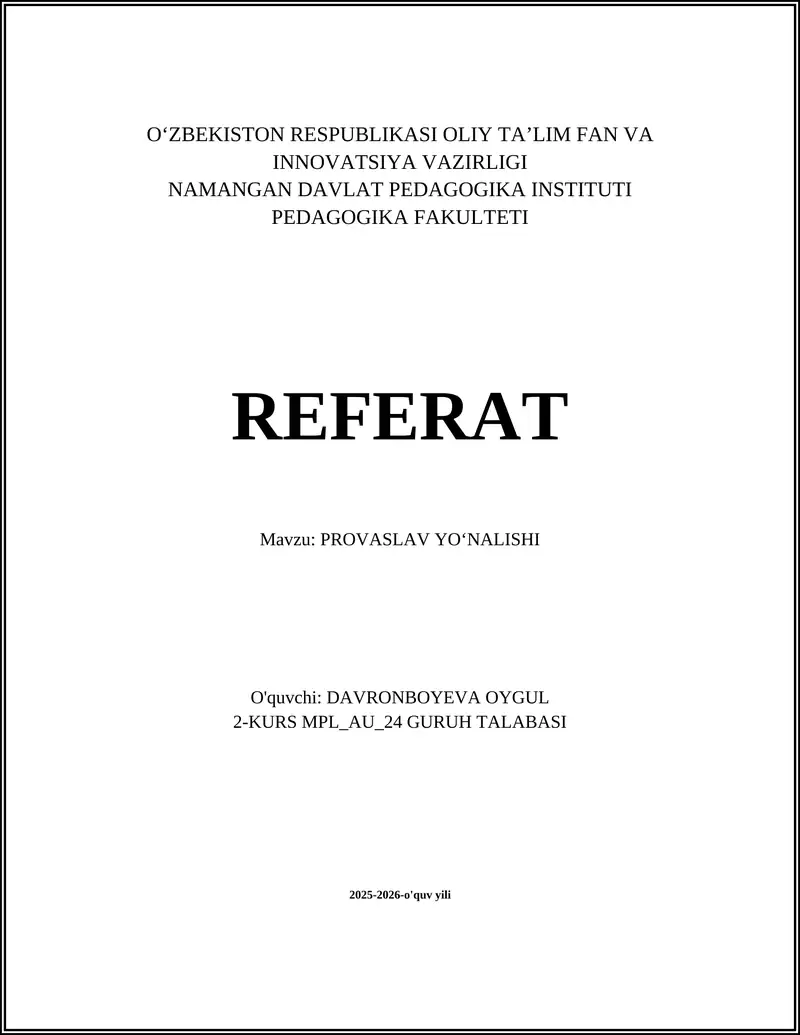 O‘ZBEKISTON RESPUBLIKASI OLIY TA’LIM FAN VA INNOVATSIYA VAZIRLIGI
NAMANGAN DAVLAT PEDAGOGIKA INSTITUTI
PEDAGOGIKA FAKULTETI

REFERAT

Mavzu: PROVASLAV YO‘NALISHI

O'quvchi: DAVRONBOYEVA OYGUL
2-KURS MPL_AU_24 GURUH TALABASI

2025-2026-o'quv yili